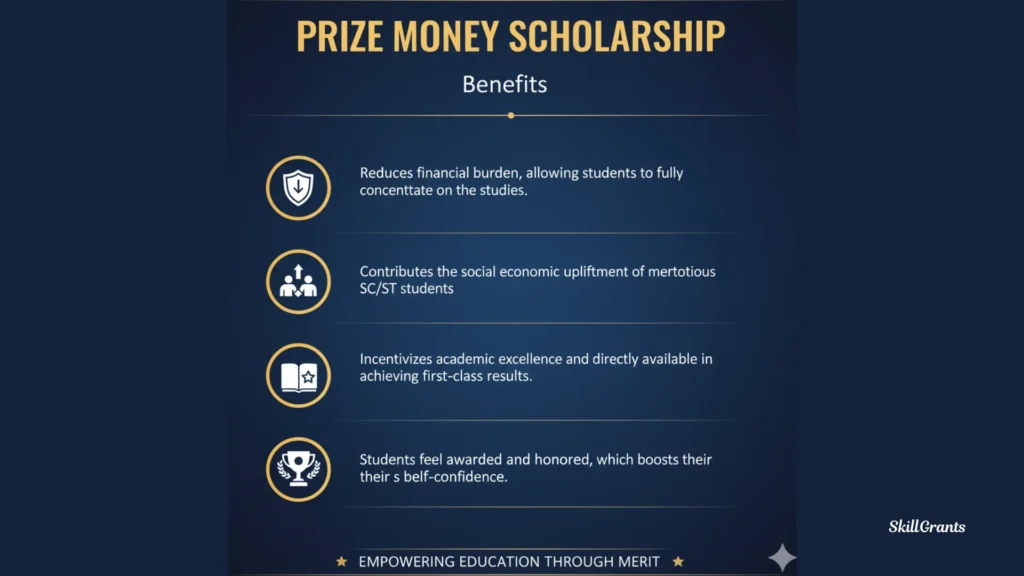 PRIZE MONEY SCHOLARSHIP

Benefits

Reduces financial burden, allowing students to fully concenttate on the studies.

Contributes the social economic upliftment of mertotious SC/ST students

Incentivizes academic excellence and directly available in achieving first-class results.

Students feel awarded and honored, which boosts their their s belf-confidence.

★ EMPOWERING EDUCATION THROUGH MERIT ★

SkillGrants